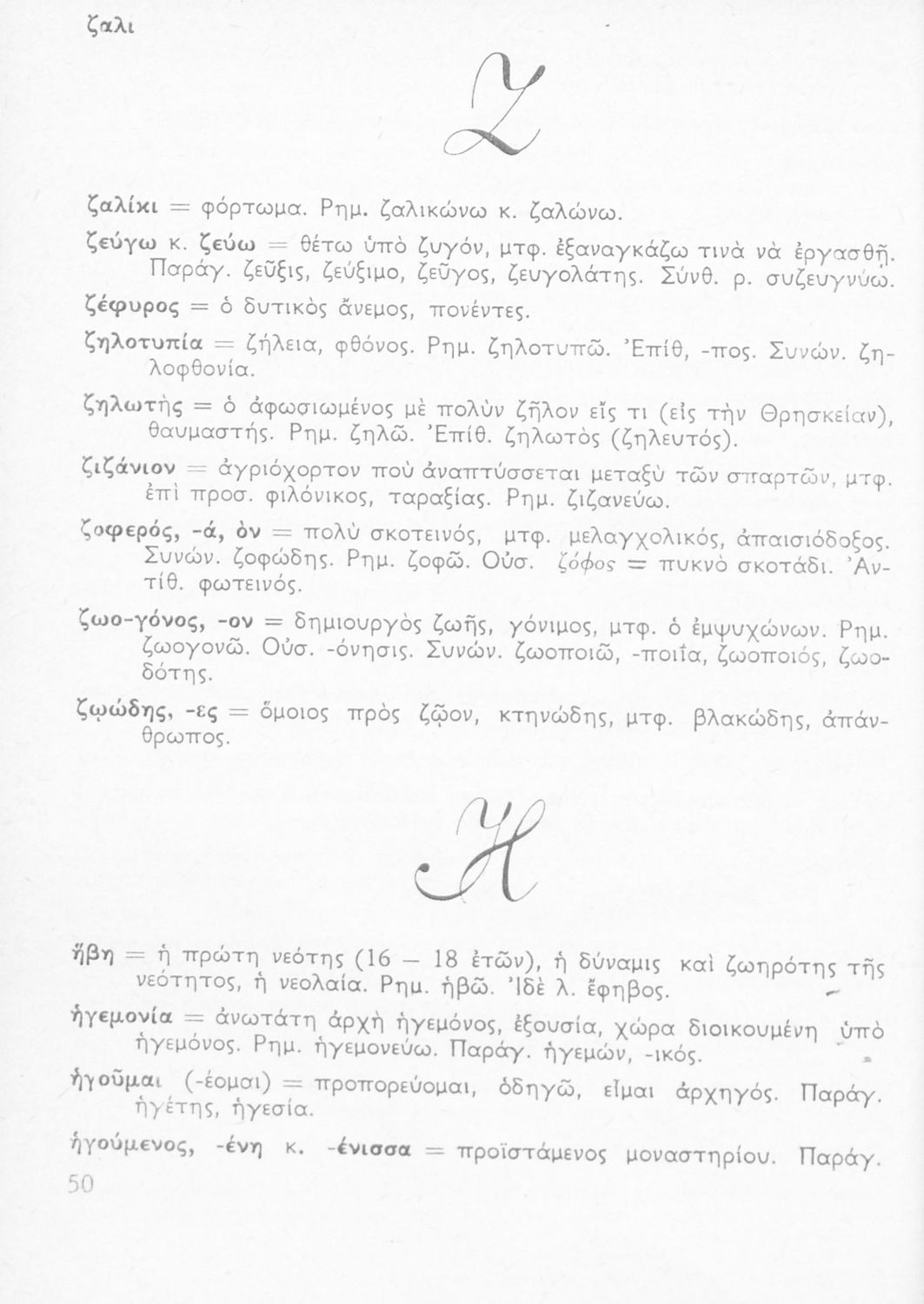 ζαλι

Ζ

ζαλίκι = φόρτωμα. Ρημ. ζαλικώνω κ. ζαλώνω.

ζεύγω κ. ζεύω = θέτω ὑπὸ ζυγόν, μτφ. ἐξαναγκάζω τινὰ νὰ ἐργασθῇ. Παράγ. ζεῦξις, ζεύξιμο, ζεῦγος, ζευγολάτης. Σύνθ. ρ. συζευγνύω.

ζέφυρος = ὁ δυτικὸς ἄνεμος, πονέντες.

ζηλοτυπία = ζήλεια, φθόνος. Ρημ. ζηλοτυπῶ. Ἐπίθ, -πος. Συνών. ζηλοφθονία.

ζηλωτὴς = ὁ ἀφωσιωμένος μὲ πολὺν ζῆλον εἴς τι (εἰς τὴν Θρησκείαν), θαυμαστής. Ρημ. ζηλῶ. Ἐπίθ. ζηλωτὸς (ζηλευτός).

ζιζάνιον = ἀγριόχορτον ποὺ ἀναπτύσσεται μεταξὺ τῶν σπαρτῶν, μτφ. ἐπὶ προσ. φιλόνικος, ταραξίας. Ρημ. ζιζανεύω.

ζοφερός, -ά, ὸν = πολὺ σκοτεινός, μτφ. μελαγχολικός, ἀπαισιόδοξος. Συνών. ζοφώδης. Ρημ. ζοφῶ. Οὐσ. ζόφος = πυκνὸ σκοτάδι. Ἀντίθ. φωτεινός.

ζωο-γόνος, -ον = δημιουργὸς ζωῆς, γόνιμος, μτφ. ὁ ἐμψυχώνων. Ρημ. ζωογονῶ. Οὐσ. -όνησις. Συνών. ζωοποιῶ, -ποιΐα, ζωοποιός, ζωοδότης.

ζῳώδης, -ες = ὅμοιος πρὸς ζῷον, κτηνώδης, μτφ. βλακώδης, ἀπάνθρωπος.

Η

ἥβη = ἡ πρώτη νεότης (16 — 18 ἐτῶν), ἡ δύναμις καὶ ζωηρότης τῆς νεότητος, ἡ νεολαία. Ρημ. ἡβῶ. Ἰδὲ λ. ἔφηβος.

ἡγεμονία = ἀνωτάτη ἀρχὴ ἡγεμόνος, ἐξουσία, χώρα διοικουμένη ὑπὸ ἡγεμόνος. Ρημ. ἡγεμονεύω. Παράγ. ἡγεμών, -ικός.

ἡγοῦμαι (-έομαι) = προπορεύομαι, ὁδηγῶ, εἶμαι ἀρχηγός. Παράγ. ἡγέτης, ἡγεσία.

ἡγούμενος, -ένη κ. -ένισσα = προϊστάμενος μοναστηρίου. Παράγ.

50